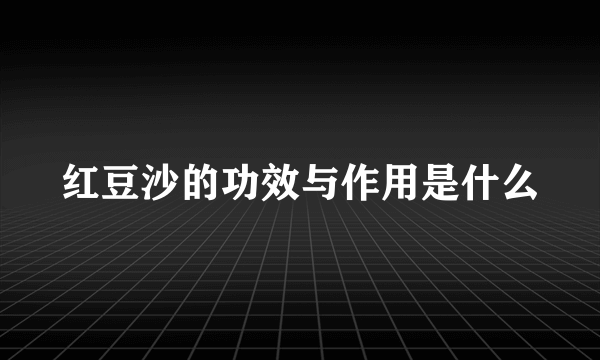 红豆沙的功效与作用是什么